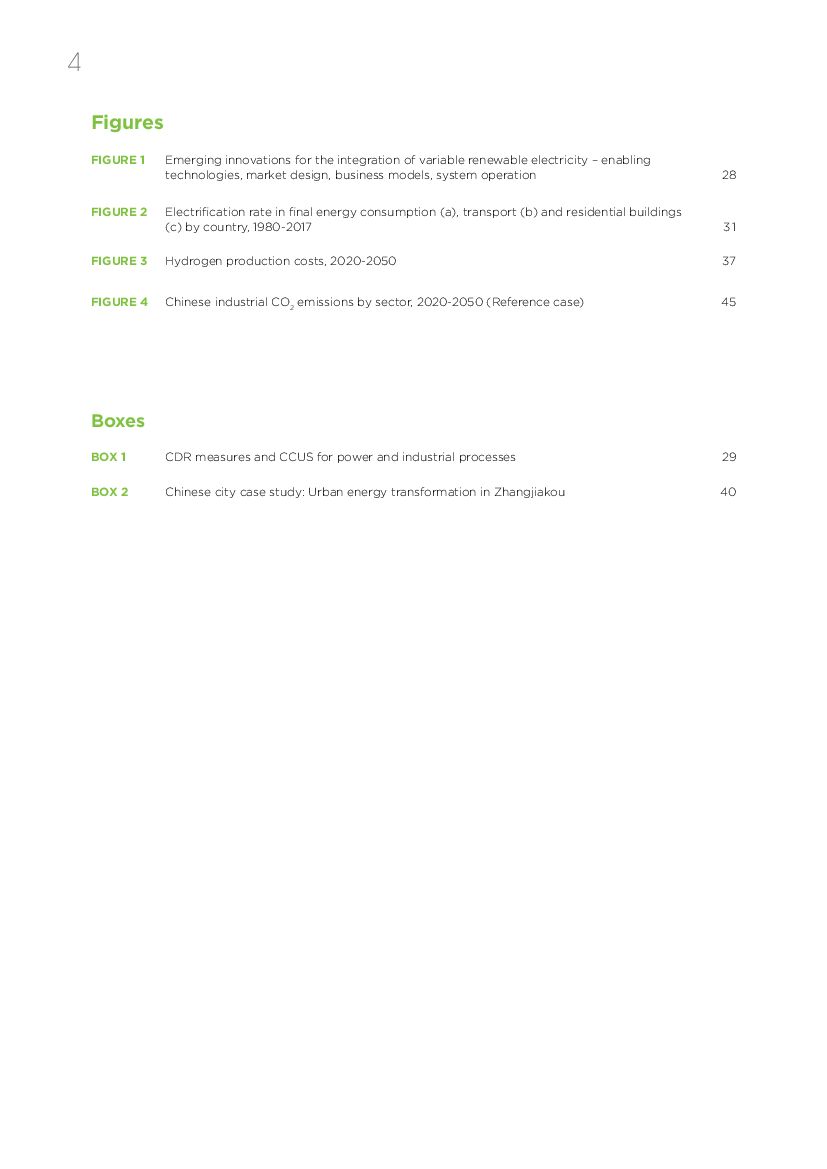 4

Figures

FIGURE 1 Emerging innovations for the integration of variable renewable electricity – enabling technologies, market design, business models, system operation 28

FIGURE 2 Electrification rate in final energy consumption (a), transport (b) and residential buildings (c) by country, 1980-2017 31

FIGURE 3 Hydrogen production costs, 2020-2050 37

FIGURE 4 Chinese industrial $CO_2$ emissions by sector, 2020-2050 (Reference case) 45

Boxes

BOX 1 CDR measures and CCUS for power and industrial processes 29

BOX 2 Chinese city case study: Urban energy transformation in Zhangjiakou 40